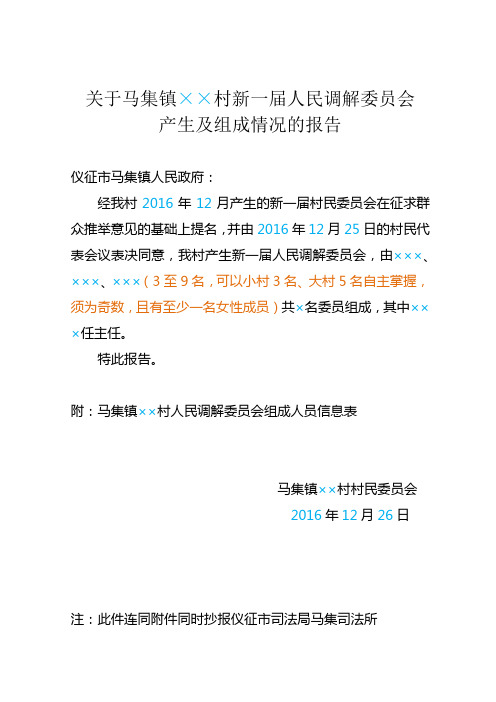 关于马集镇××村新一届人民调解委员会
产生及组成情况的报告

仪征市马集镇人民政府：

经我村 2016 年 12 月产生的新一届村民委员会在征求群众推举意见的基础上提名，并由 2016 年 12 月 25 日的村民代表会议表决同意，我村产生新一届人民调解委员会，由×××、×××、×××（3 至 9 名，可以小村 3 名、大村 5 名自主掌握，须为奇数，且有至少一名女性成员）共×名委员组成，其中×××任主任。

特此报告。

附：马集镇××村人民调解委员会组成人员信息表

马集镇××村村民委员会
2016 年 12 月 26 日

注：此件连同附件同时抄报仪征市司法局马集司法所